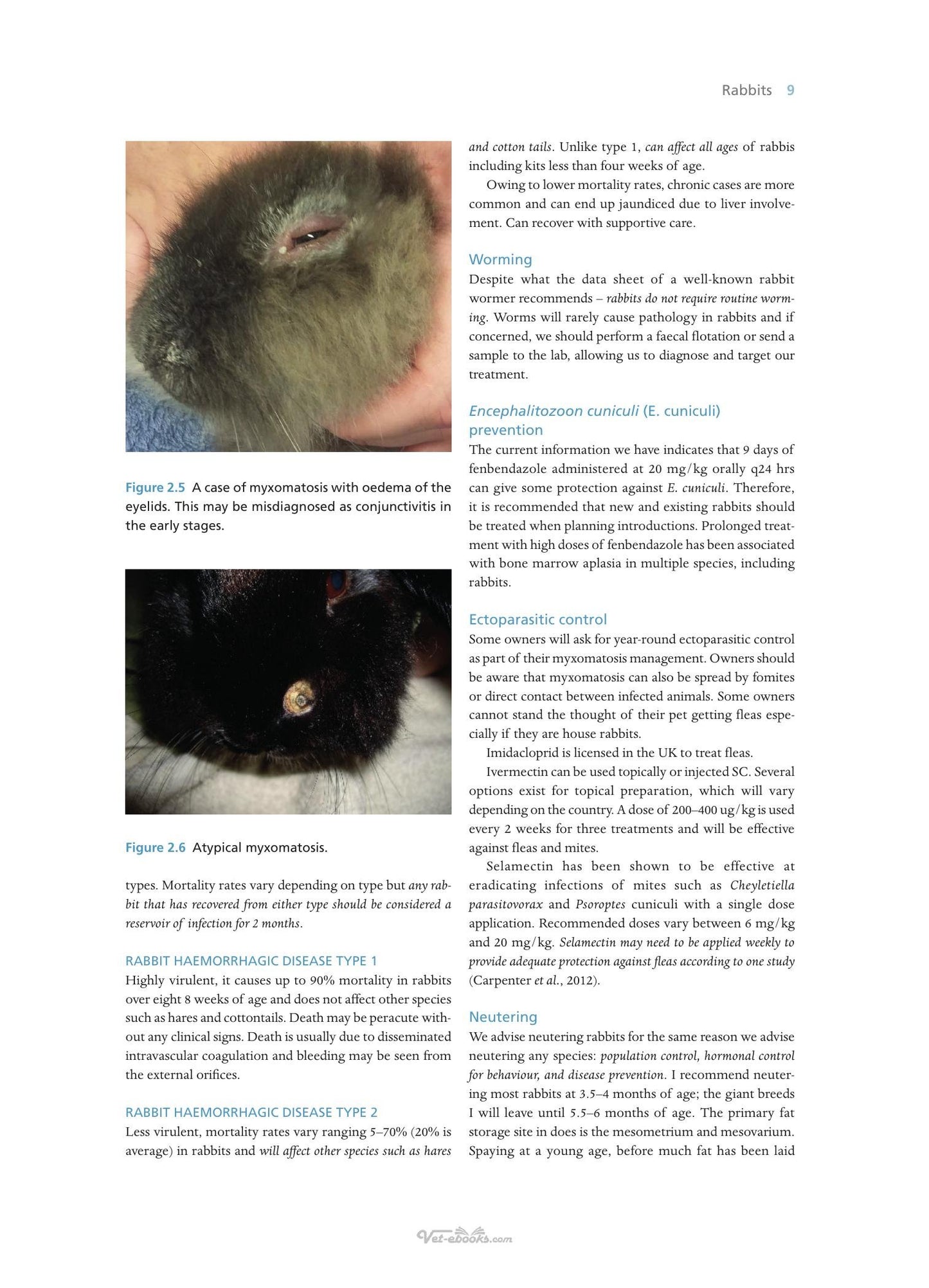 Rabbits 9

Figure 2.5 A case of myxomatosis with oedema of the eyelids. This may be misdiagnosed as conjunctivitis in the early stages.

Figure 2.6 Atypical myxomatosis.

types. Mortality rates vary depending on type but any rabbit that has recovered from either type should be considered a reservoir of infection for 2 months.

RABBIT HAEMORRHAGIC DISEASE TYPE 1

Highly virulent, it causes up to 90% mortality in rabbits over eight 8 weeks of age and does not affect other species such as hares and cottontails. Death may be peracute without any clinical signs. Death is usually due to disseminated intravascular coagulation and bleeding may be seen from the external orifices.

RABBIT HAEMORRHAGIC DISEASE TYPE 2

Less virulent, mortality rates vary ranging 5–70% (20% is average) in rabbits and will affect other species such as hares and cotton tails. Unlike type 1, can affect all ages of rabbis including kits less than four weeks of age.

Owing to lower mortality rates, chronic cases are more common and can end up jaundiced due to liver involvement. Can recover with supportive care.

Worming

Despite what the data sheet of a well-known rabbit wormer recommends – rabbits do not require routine worming. Worms will rarely cause pathology in rabbits and if concerned, we should perform a faecal flotation or send a sample to the lab, allowing us to diagnose and target our treatment.

Encephalitozoon cuniculi (E. cuniculi) prevention

The current information we have indicates that 9 days of fenbendazole administered at 20 mg/kg orally q24 hrs can give some protection against E. cuniculi. Therefore, it is recommended that new and existing rabbits should be treated when planning introductions. Prolonged treatment with high doses of fenbendazole has been associated with bone marrow aplasia in multiple species, including rabbits.

Ectoparasitic control

Some owners will ask for year-round ectoparasitic control as part of their myxomatosis management. Owners should be aware that myxomatosis can also be spread by fomites or direct contact between infected animals. Some owners cannot stand the thought of their pet getting fleas especially if they are house rabbits.

Imidacloprid is licensed in the UK to treat fleas.

Ivermectin can be used topically or injected SC. Several options exist for topical preparation, which will vary depending on the country. A dose of 200–400 ug/kg is used every 2 weeks for three treatments and will be effective against fleas and mites.

Selamectin has been shown to be effective at eradicating infections of mites such as Cheyletiella parasitovorax and Psoroptes cuniculi with a single dose application. Recommended doses vary between 6 mg/kg and 20 mg/kg. Selamectin may need to be applied weekly to provide adequate protection against fleas according to one study (Carpenter et al., 2012).

Neutering

We advise neutering rabbits for the same reason we advise neutering any species: population control, hormonal control for behaviour, and disease prevention. I recommend neutering most rabbits at 3.5–4 months of age; the giant breeds I will leave until 5.5–6 months of age. The primary fat storage site in does is the mesometrium and mesovarium. Spaying at a young age, before much fat has been laid

Vet-ebooks.com